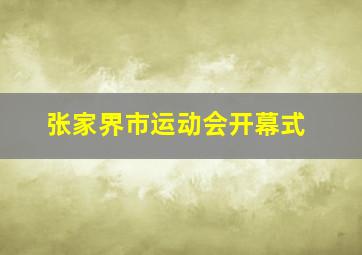 张家界市运动会开幕式